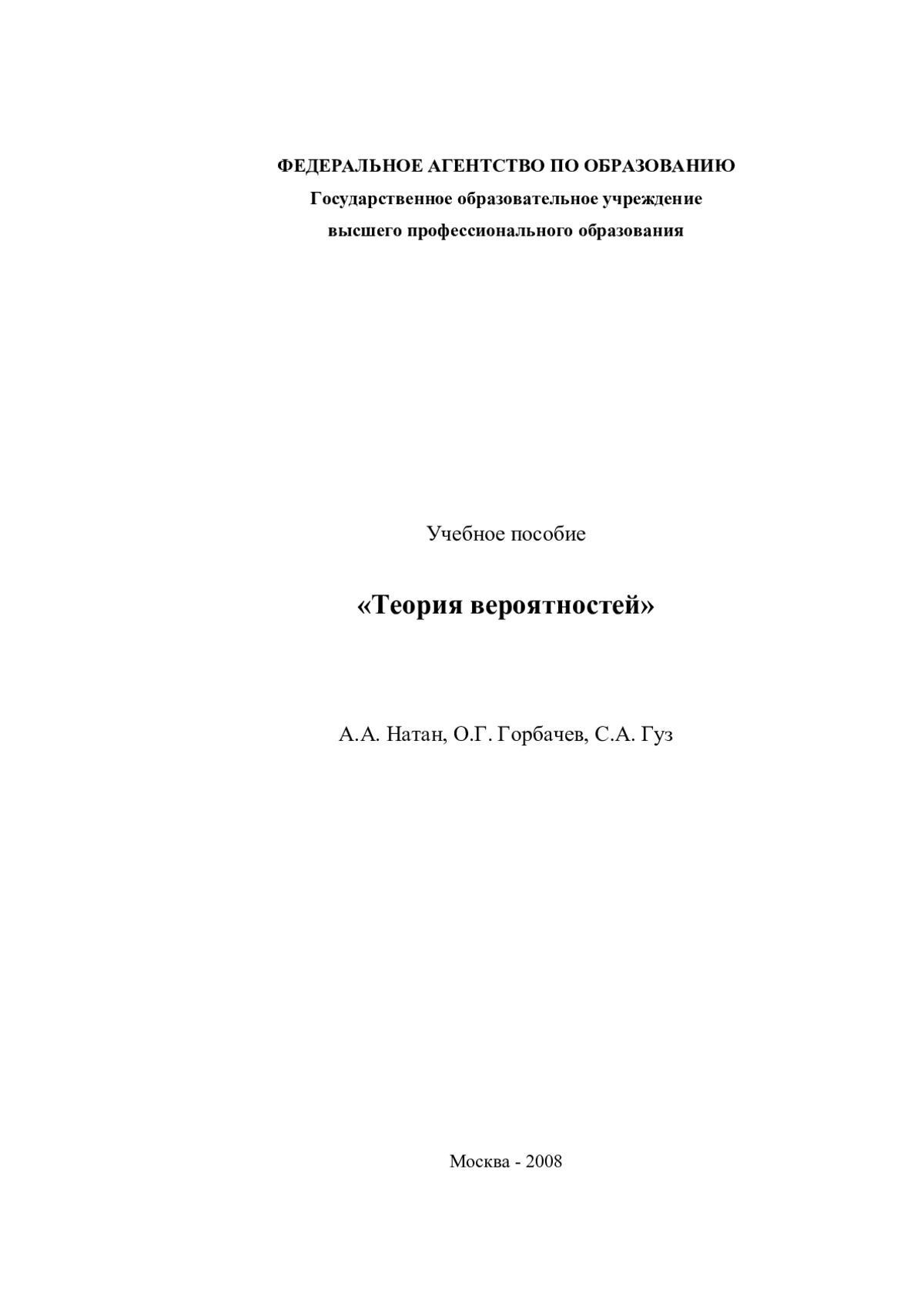 ФЕДЕРАЛЬНОЕ АГЕНТСТВО ПО ОБРАЗОВАНИЮ
Государственное образовательное учреждение
высшего профессионального образования

Учебное пособие

«Теория вероятностей»

А.А. Натан, О.Г. Горбачев, С.А. Гуз

Москва - 2008